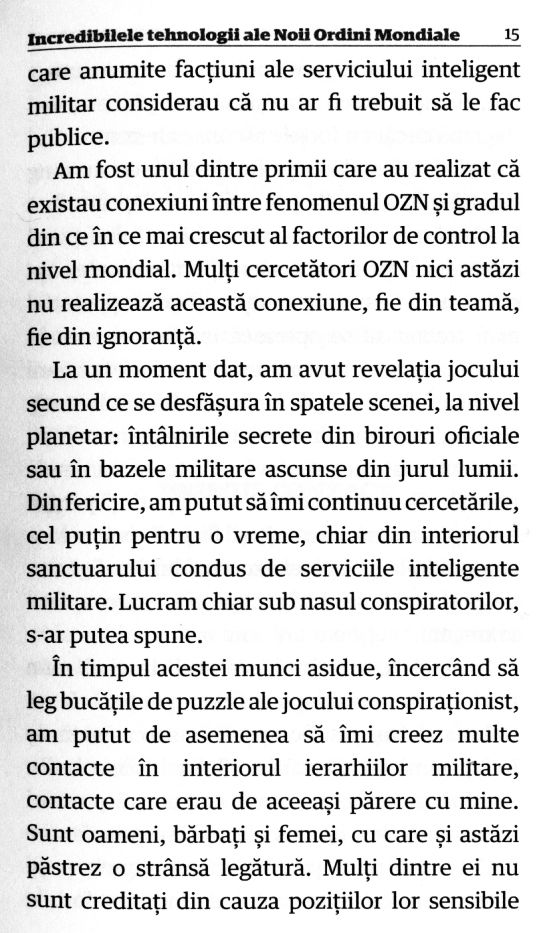 Incredibilele tehnologii ale Noii Ordini Mondiale 15

care anumite facțiuni ale serviciului inteligent militar considerau că nu ar fi trebuit să le fac publice.

Am fost unul dintre primii care au realizat că existau conexiuni între fenomenul OZN și gradul din ce în ce mai crescut al factorilor de control la nivel mondial. Mulți cercetători OZN nici astăzi nu realizează această conexiune, fie din teamă, fie din ignoranță.

La un moment dat, am avut revelația jocului secund ce se desfășura în spatele scenei, la nivel planetar: întâlnirile secrete din birouri oficiale sau în bazele militare ascunse din jurul lumii. Din fericire, am putut să îmi continuu cercetările, cel puțin pentru o vreme, chiar din interiorul sanctuarului condus de serviciile inteligente militare. Lucram chiar sub nasul conspiratorilor, s-ar putea spune.

În timpul acestei munci asidue, încercând să leg bucățile de puzzle ale jocului conspiraționist, am putut de asemenea să îmi creez multe contacte în interiorul ierarhiilor militare, contacte care erau de aceeași părere cu mine. Sunt oameni, bărbați și femei, cu care și astăzi păstrez o strânsă legătură. Mulți dintre ei nu sunt creditați din cauza pozițiilor lor sensibile